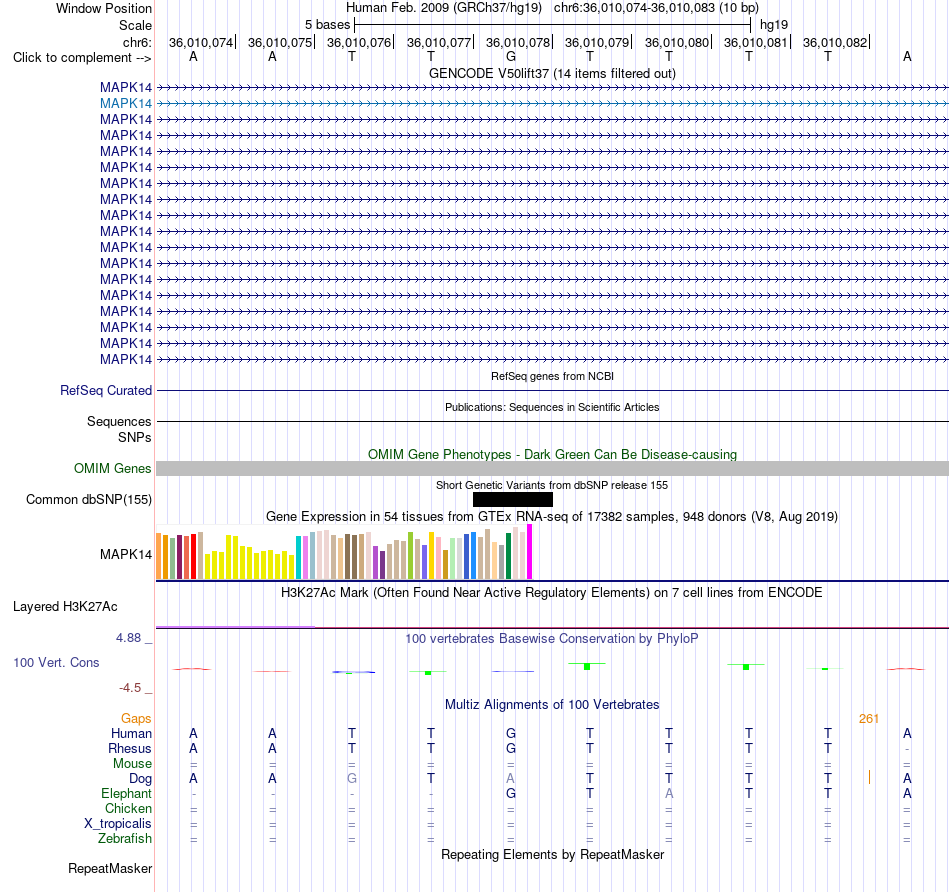 Window Position Human Feb. 2009 (GRCh37/hg19) chr6:36,010,074-36,010,083 (10 bp)
Scale 5 bases hg19
chr6: 36,010,074| 36,010,075| 36,010,076| 36,010,077| 36,010,078| 36,010,079| 36,010,080| 36,010,081| 36,010,082|
Click to complement --> A A T T G T T T T A

GENCODE V50lift37 (14 items filtered out)
MAPK14
MAPK14
MAPK14
MAPK14
MAPK14
MAPK14
MAPK14
MAPK14
MAPK14
MAPK14
MAPK14
MAPK14
MAPK14
MAPK14
MAPK14
MAPK14
MAPK14
MAPK14

RefSeq genes from NCBI
RefSeq Curated

Publications: Sequences in Scientific Articles
Sequences
SNPs

OMIM Gene Phenotypes - Dark Green Can Be Disease-causing
OMIM Genes

Short Genetic Variants from dbSNP release 155
Common dbSNP(155)

Gene Expression in 54 tissues from GTEx RNA-seq of 17382 samples, 948 donors (V8, Aug 2019)
MAPK14

H3K27Ac Mark (Often Found Near Active Regulatory Elements) on 7 cell lines from ENCODE
Layered H3K27Ac

4.88 _ 100 vertebrates Basewise Conservation by PhyloP
100 Vert. Cons
-4.5 _

Multiz Alignments of 100 Vertebrates
Gaps 261
Human A A T T G T T T T A
Rhesus A A T T G T T T T -
Mouse = = = = = = = = = =
Dog A A G T A T T T T A
Elephant - - - - G T A T T A
Chicken = = = = = = = = = =
X_tropicalis = = = = = = = = = =
Zebrafish = = = = = = = = = =

Repeating Elements by RepeatMasker
RepeatMasker